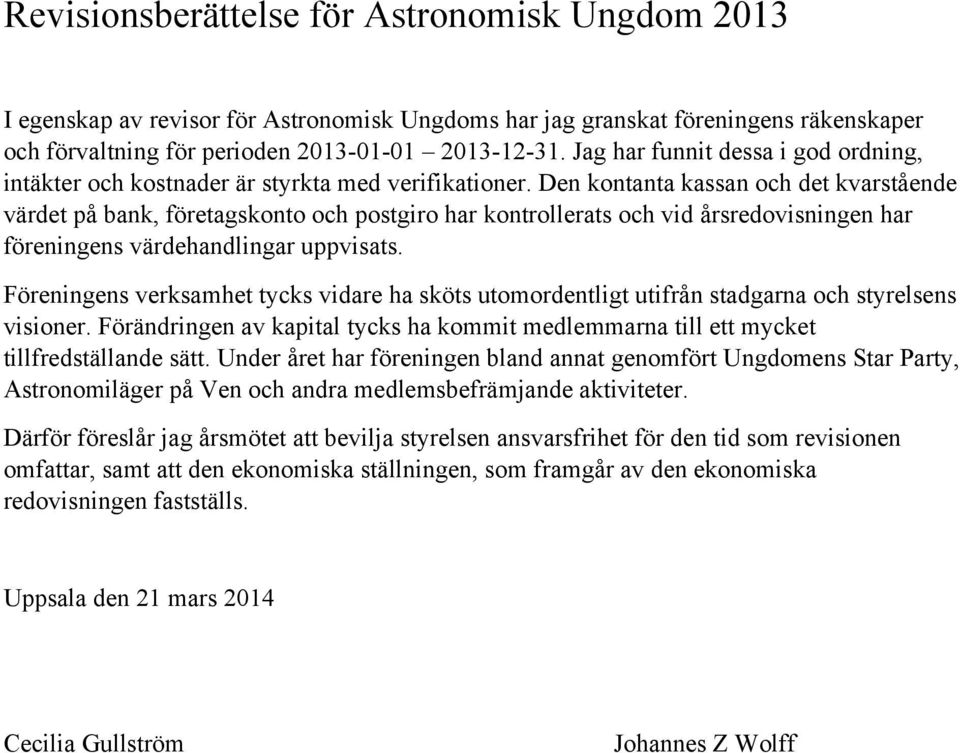 Revisionsberättelse för Astronomisk Ungdom 2013

I egenskap av revisor för Astronomisk Ungdoms har jag granskat föreningens räkenskaper och förvaltning för perioden 2013-01-01 – 2013-12-31. Jag har funnit dessa i god ordning, intäkter och kostnader är styrkta med verifikationer. Den kontanta kassan och det kvarstående värdet på bank, företagskonto och postgiro har kontrollerats och vid årsredovisningen har föreningens värdehandlingar uppvisats.

Föreningens verksamhet tycks vidare ha sköts utomordentligt utifrån stadgarna och styrelsens visioner. Förändringen av kapital tycks ha kommit medlemmarna till ett mycket tillfredställande sätt. Under året har föreningen bland annat genomfört Ungdomens Star Party, Astronomiläger på Ven och andra medlemsbefrämjande aktiviteter.

Därför föreslår jag årsmötet att bevilja styrelsen ansvarsfrihet för den tid som revisionen omfattar, samt att den ekonomiska ställningen, som framgår av den ekonomiska redovisningen fastställs.

Uppsala den 21 mars 2014

Cecilia Gullström

Johannes Z Wolff